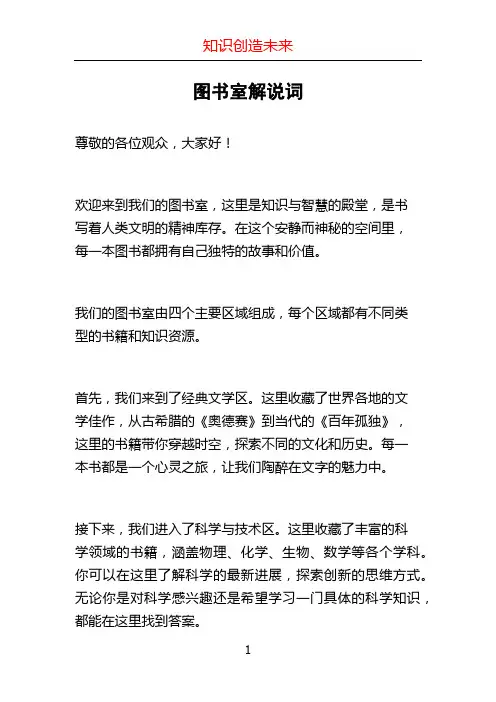 知识创造未来

图书室解说词

尊敬的各位观众，大家好！

欢迎来到我们的图书室，这里是知识与智慧的殿堂，是书写着人类文明的精神库存。在这个安静而神秘的空间里，每一本图书都拥有自己独特的故事和价值。

我们的图书室由四个主要区域组成，每个区域都有不同类型的书籍和知识资源。

首先，我们来到了经典文学区。这里收藏了世界各地的文学佳作，从古希腊的《奥德赛》到当代的《百年孤独》，这里的书籍带你穿越时空，探索不同的文化和历史。每一本书都是一个心灵之旅，让我们陶醉在文字的魅力中。

接下来，我们进入了科学与技术区。这里收藏了丰富的科学领域的书籍，涵盖物理、化学、生物、数学等各个学科。你可以在这里了解科学的最新进展，探索创新的思维方式。无论你是对科学感兴趣还是希望学习一门具体的科学知识，都能在这里找到答案。

1